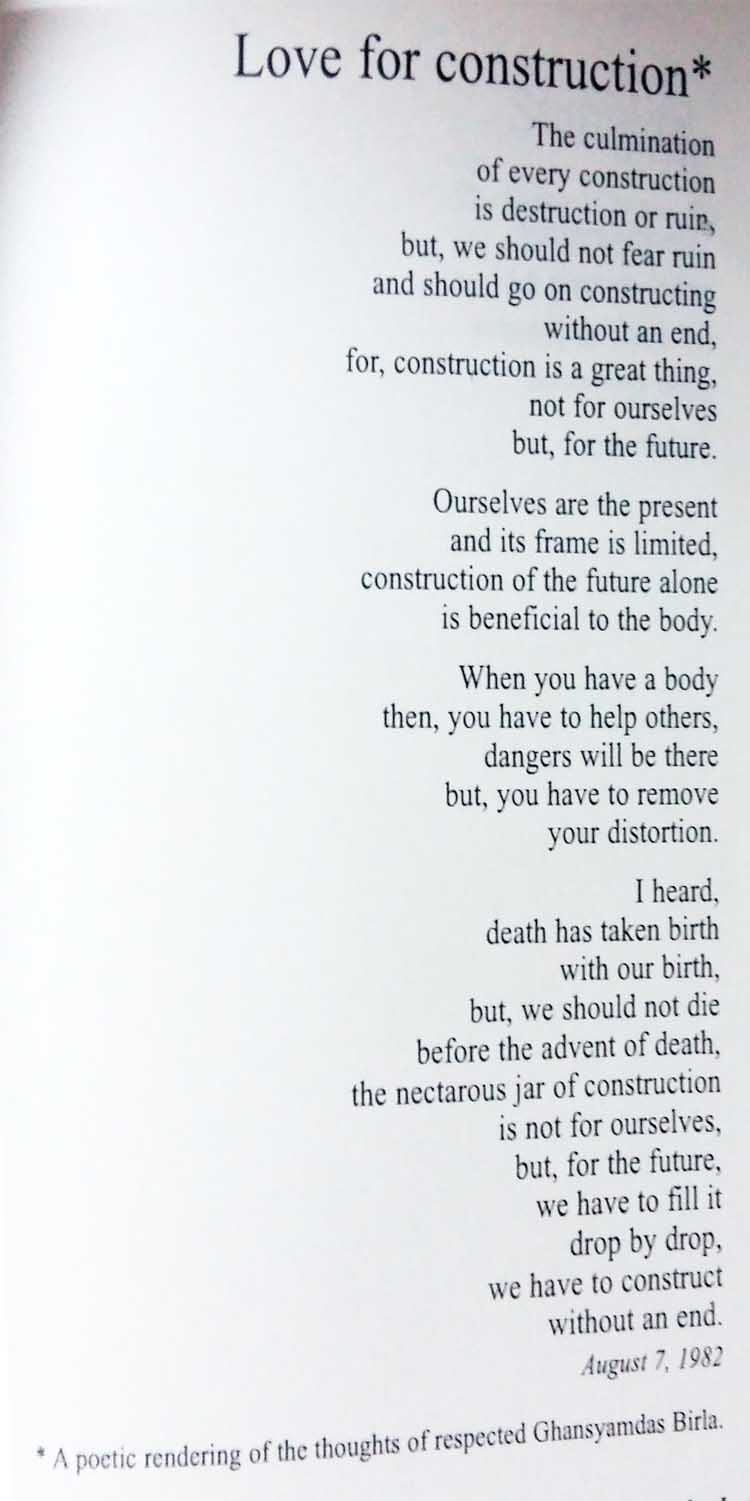 Love for construction*

The culmination
of every construction
is destruction or ruin,
but, we should not fear ruin
and should go on constructing
without an end,
for, construction is a great thing,
not for ourselves
but, for the future.

Ourselves are the present
and its frame is limited,
construction of the future alone
is beneficial to the body.

When you have a body
then, you have to help others,
dangers will be there
but, you have to remove
your distortion.

I heard,
death has taken birth
with our birth,
but, we should not die
before the advent of death,
the nectarous jar of construction
is not for ourselves,
but, for the future,
we have to fill it
drop by drop,
we have to construct
without an end.

August 7, 1982

* A poetic rendering of the thoughts of respected Ghansyamdas Birla.